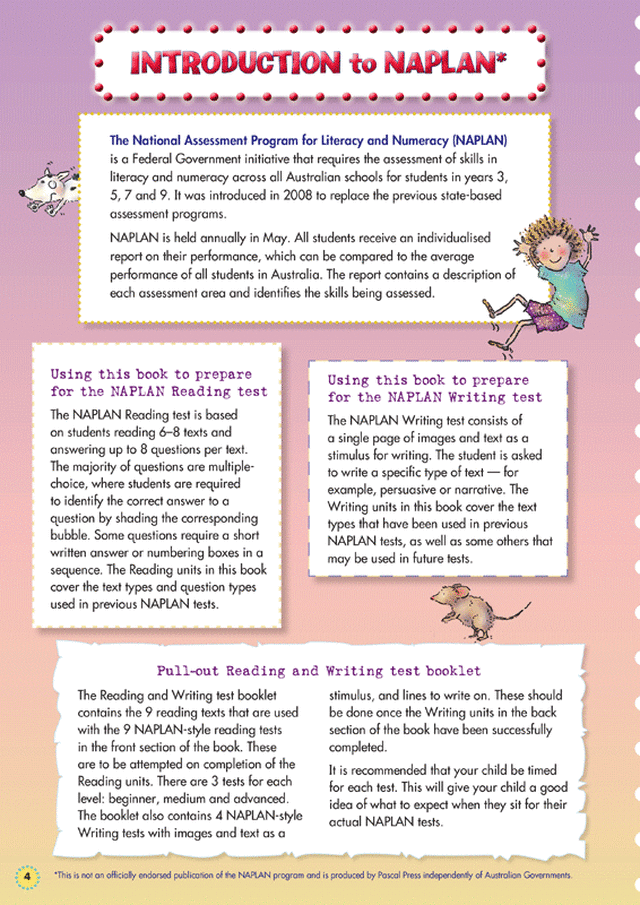 INTRODUCTION to NAPLAN*

The National Assessment Program for Literacy and Numeracy (NAPLAN) is a Federal Government initiative that requires the assessment of skills in literacy and numeracy across all Australian schools for students in years 3, 5, 7 and 9. It was introduced in 2008 to replace the previous state-based assessment programs.

NAPLAN is held annually in May. All students receive an individualised report on their performance, which can be compared to the average performance of all students in Australia. The report contains a description of each assessment area and identifies the skills being assessed.

Using this book to prepare for the NAPLAN Reading test

The NAPLAN Reading test is based on students reading 6–8 texts and answering up to 8 questions per text. The majority of questions are multiple-choice, where students are required to identify the correct answer to a question by shading the corresponding bubble. Some questions require a short written answer or numbering boxes in a sequence. The Reading units in this book cover the text types and question types used in previous NAPLAN tests.

Using this book to prepare for the NAPLAN Writing test

The NAPLAN Writing test consists of a single page of images and text as a stimulus for writing. The student is asked to write a specific type of text — for example, persuasive or narrative. The Writing units in this book cover the text types that have been used in previous NAPLAN tests, as well as some others that may be used in future tests.

Pull-out Reading and Writing test booklet

The Reading and Writing test booklet contains the 9 reading texts that are used with the 9 NAPLAN-style reading tests in the front section of the book. These are to be attempted on completion of the Reading units. There are 3 tests for each level: beginner, medium and advanced. The booklet also contains 4 NAPLAN-style Writing tests with images and text as a stimulus, and lines to write on. These should be done once the Writing units in the back section of the book have been successfully completed.

It is recommended that your child be timed for each test. This will give your child a good idea of what to expect when they sit for their actual NAPLAN tests.

4

*This is not an officially endorsed publication of the NAPLAN program and is produced by Pascal Press independently of Australian Governments.